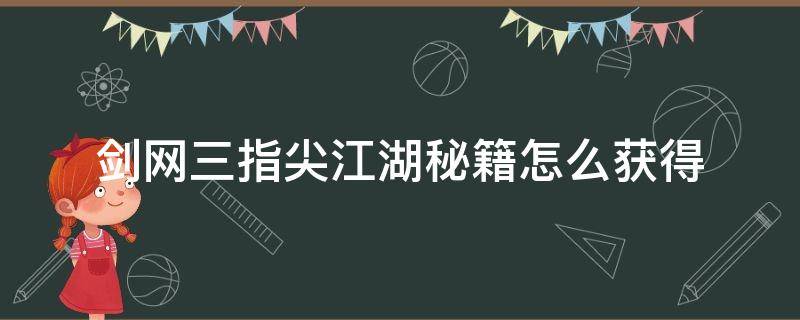 剑网三指尖江湖秘籍怎么获得